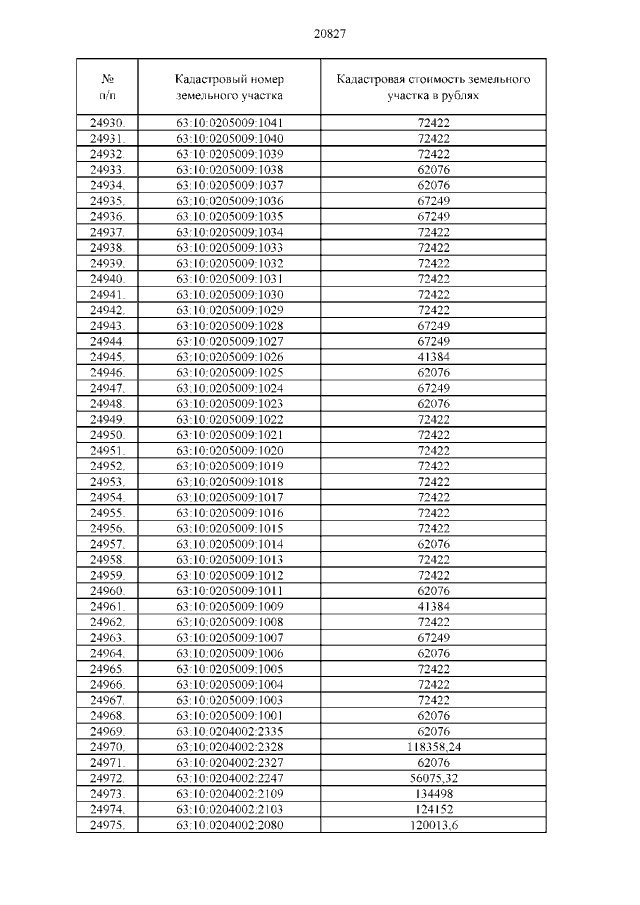 20827

| № п/п | Кадастровый номер земельного участка | Кадастровая стоимость земельного участка в рублях |
|---|---|---|
| 24930. | 63:10:0205009:1041 | 72422 |
| 24931. | 63:10:0205009:1040 | 72422 |
| 24932. | 63:10:0205009:1039 | 72422 |
| 24933. | 63:10:0205009:1038 | 62076 |
| 24934. | 63:10:0205009:1037 | 62076 |
| 24935. | 63:10:0205009:1036 | 67249 |
| 24936. | 63:10:0205009:1035 | 67249 |
| 24937. | 63:10:0205009:1034 | 72422 |
| 24938. | 63:10:0205009:1033 | 72422 |
| 24939. | 63:10:0205009:1032 | 72422 |
| 24940. | 63:10:0205009:1031 | 72422 |
| 24941. | 63:10:0205009:1030 | 72422 |
| 24942. | 63:10:0205009:1029 | 72422 |
| 24943. | 63:10:0205009:1028 | 67249 |
| 24944. | 63:10:0205009:1027 | 67249 |
| 24945. | 63:10:0205009:1026 | 41384 |
| 24946. | 63:10:0205009:1025 | 62076 |
| 24947. | 63:10:0205009:1024 | 67249 |
| 24948. | 63:10:0205009:1023 | 62076 |
| 24949. | 63:10:0205009:1022 | 72422 |
| 24950. | 63:10:0205009:1021 | 72422 |
| 24951. | 63:10:0205009:1020 | 72422 |
| 24952. | 63:10:0205009:1019 | 72422 |
| 24953. | 63:10:0205009:1018 | 72422 |
| 24954. | 63:10:0205009:1017 | 72422 |
| 24955. | 63:10:0205009:1016 | 72422 |
| 24956. | 63:10:0205009:1015 | 72422 |
| 24957. | 63:10:0205009:1014 | 62076 |
| 24958. | 63:10:0205009:1013 | 72422 |
| 24959. | 63:10:0205009:1012 | 72422 |
| 24960. | 63:10:0205009:1011 | 62076 |
| 24961. | 63:10:0205009:1009 | 41384 |
| 24962. | 63:10:0205009:1008 | 72422 |
| 24963. | 63:10:0205009:1007 | 67249 |
| 24964. | 63:10:0205009:1006 | 62076 |
| 24965. | 63:10:0205009:1005 | 72422 |
| 24966. | 63:10:0205009:1004 | 72422 |
| 24967. | 63:10:0205009:1003 | 72422 |
| 24968. | 63:10:0205009:1001 | 62076 |
| 24969. | 63:10:0204002:2335 | 62076 |
| 24970. | 63:10:0204002:2328 | 118358,24 |
| 24971. | 63:10:0204002:2327 | 62076 |
| 24972. | 63:10:0204002:2247 | 56075,32 |
| 24973. | 63:10:0204002:2109 | 134498 |
| 24974. | 63:10:0204002:2103 | 124152 |
| 24975. | 63:10:0204002:2080 | 120013,6 |